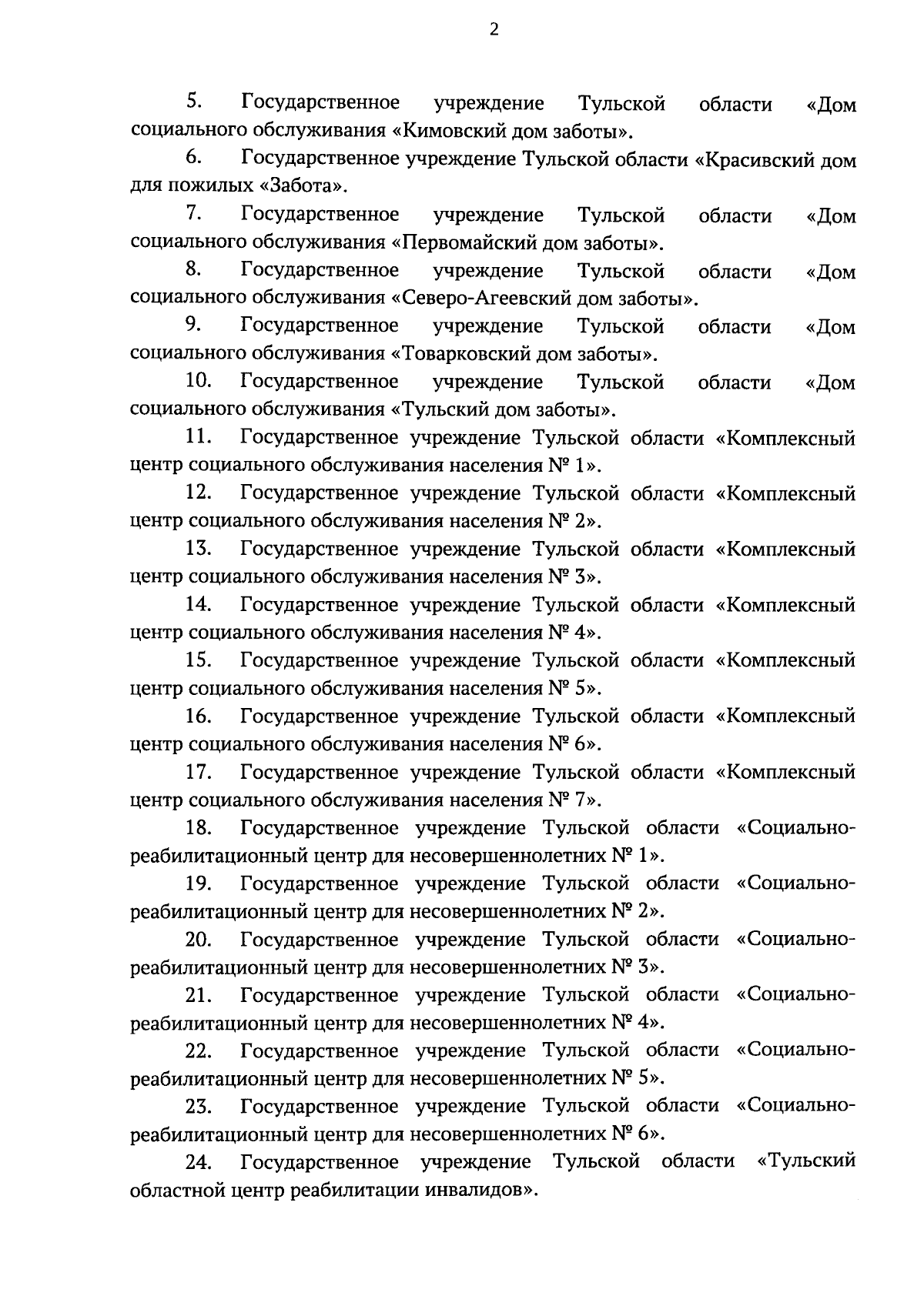 2

5. Государственное учреждение Тульской области «Дом социального обслуживания «Кимовский дом заботы».

6. Государственное учреждение Тульской области «Красивский дом для пожилых «Забота».

7. Государственное учреждение Тульской области «Дом социального обслуживания «Первомайский дом заботы».

8. Государственное учреждение Тульской области «Дом социального обслуживания «Северо-Агеевский дом заботы».

9. Государственное учреждение Тульской области «Дом социального обслуживания «Товарковский дом заботы».

10. Государственное учреждение Тульской области «Дом социального обслуживания «Тульский дом заботы».

11. Государственное учреждение Тульской области «Комплексный центр социального обслуживания населения № 1».

12. Государственное учреждение Тульской области «Комплексный центр социального обслуживания населения № 2».

13. Государственное учреждение Тульской области «Комплексный центр социального обслуживания населения № 3».

14. Государственное учреждение Тульской области «Комплексный центр социального обслуживания населения № 4».

15. Государственное учреждение Тульской области «Комплексный центр социального обслуживания населения № 5».

16. Государственное учреждение Тульской области «Комплексный центр социального обслуживания населения № 6».

17. Государственное учреждение Тульской области «Комплексный центр социального обслуживания населения № 7».

18. Государственное учреждение Тульской области «Социально-реабилитационный центр для несовершеннолетних № 1».

19. Государственное учреждение Тульской области «Социально-реабилитационный центр для несовершеннолетних № 2».

20. Государственное учреждение Тульской области «Социально-реабилитационный центр для несовершеннолетних № 3».

21. Государственное учреждение Тульской области «Социально-реабилитационный центр для несовершеннолетних № 4».

22. Государственное учреждение Тульской области «Социально-реабилитационный центр для несовершеннолетних № 5».

23. Государственное учреждение Тульской области «Социально-реабилитационный центр для несовершеннолетних № 6».

24. Государственное учреждение Тульской области «Тульский областной центр реабилитации инвалидов».